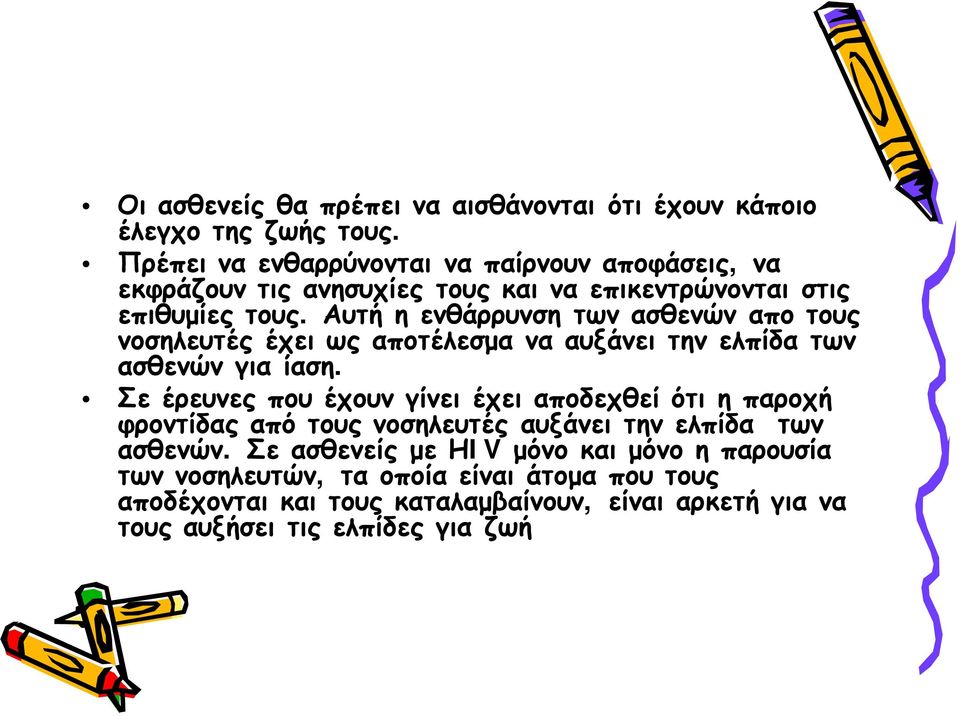 • Οι ασθενείς θα πρέπει να αισθάνονται ότι έχουν κάποιο έλεγχο της ζωής τους.

• Πρέπει να ενθαρρύνονται να παίρνουν αποφάσεις, να εκφράζουν τις ανησυχίες τους και να επικεντρώνονται στις επιθυμίες τους. Αυτή η ενθάρρυνση των ασθενών απο τους νοσηλευτές έχει ως αποτέλεσμα να αυξάνει την ελπίδα των ασθενών για ίαση.

• Σε έρευνες που έχουν γίνει έχει αποδεχθεί ότι η παροχή φροντίδας από τους νοσηλευτές αυξάνει την ελπίδα των ασθενών. Σε ασθενείς με HI V μόνο και μόνο η παρουσία των νοσηλευτών, τα οποία είναι άτομα που τους αποδέχονται και τους καταλαμβαίνουν, είναι αρκετή για να τους αυξήσει τις ελπίδες για ζωή